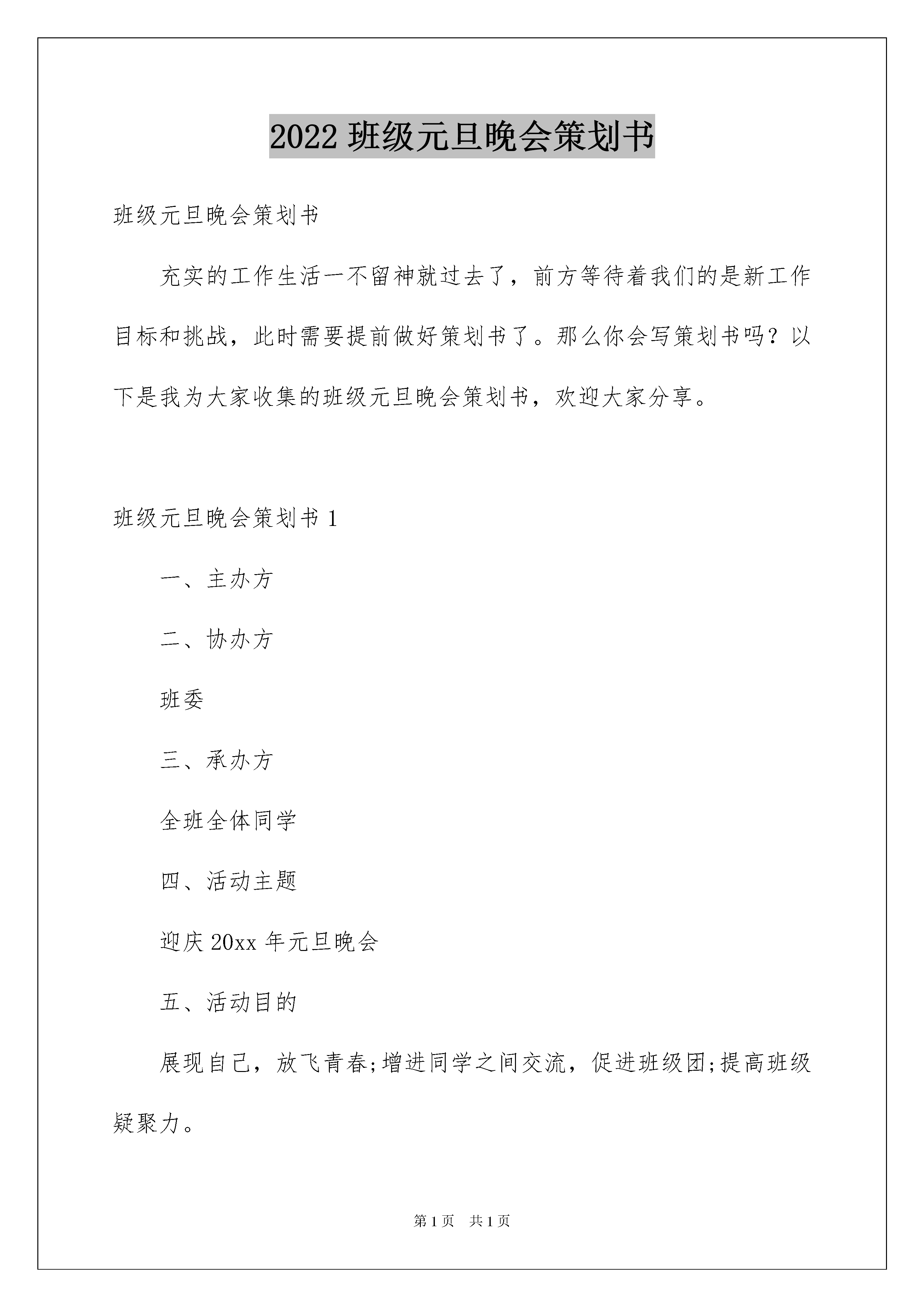 2022 班级元旦晚会策划书

班级元旦晚会策划书

充实的工作生活一不留神就过去了，前方等待着我们的是新工作目标和挑战，此时需要提前做好策划书了。那么你会写策划书吗？以下是我为大家收集的班级元旦晚会策划书，欢迎大家分享。

班级元旦晚会策划书 1

一、主办方

二、协办方

班委

三、承办方

全班全体同学

四、活动主题

迎庆 20xx 年元旦晚会

五、活动目的

展现自己，放飞青春;增进同学之间交流，促进班级团;提高班级疑聚力。

第 1 页　共 1 页